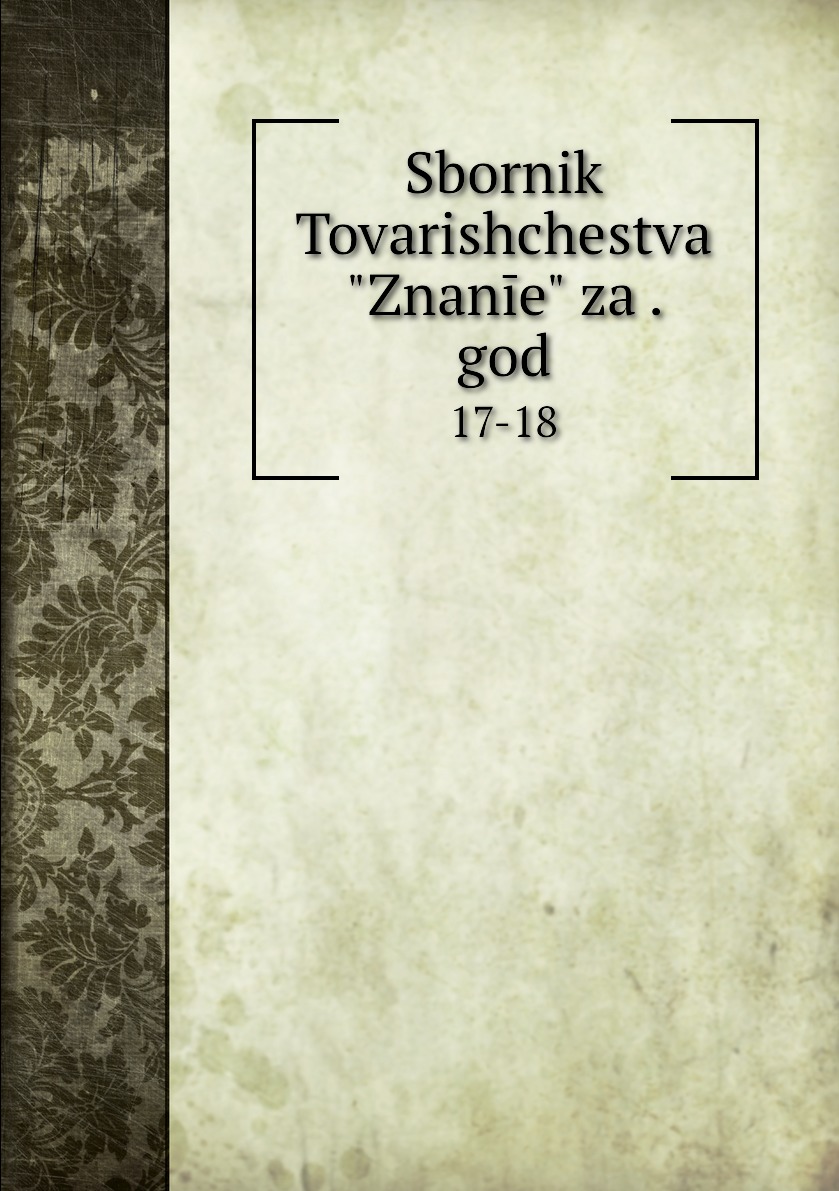 Sbornik Tovarishchestva "Znanīe" za . god

17-18